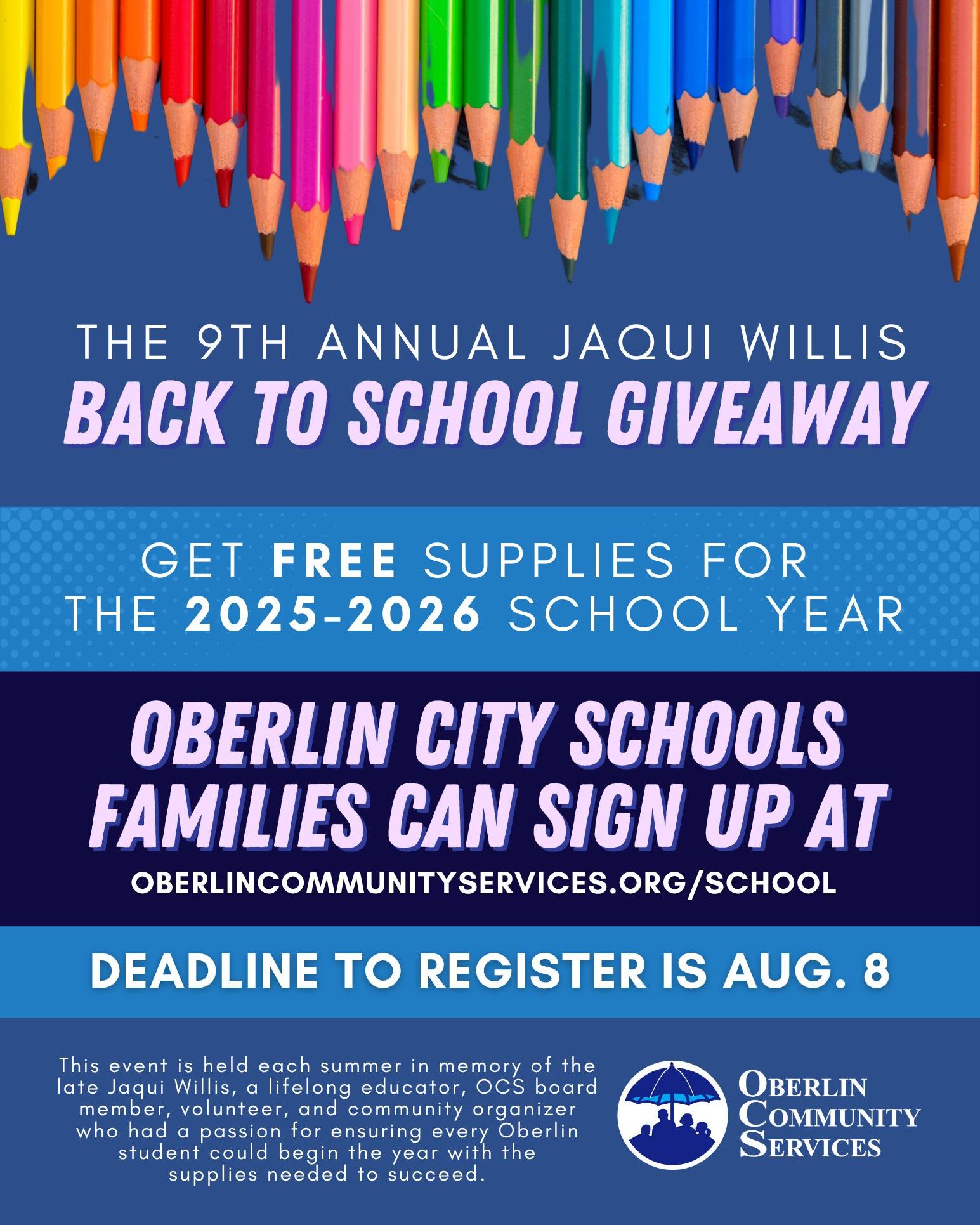 THE 9TH ANNUAL JAQUI WILLIS
BACK TO SCHOOL GIVEAWAY

GET FREE SUPPLIES FOR THE 2025-2026 SCHOOL YEAR

OBERLIN CITY SCHOOLS FAMILIES CAN SIGN UP AT
OBERLINCOMMUNITYSERVICES.ORG/SCHOOL

DEADLINE TO REGISTER IS AUG. 8

This event is held each summer in memory of the late Jaqui Willis, a lifelong educator, OCS board member, volunteer, and community organizer who had a passion for ensuring every Oberlin student could begin the year with the supplies needed to succeed.

OBERLIN
COMMUNITY
SERVICES